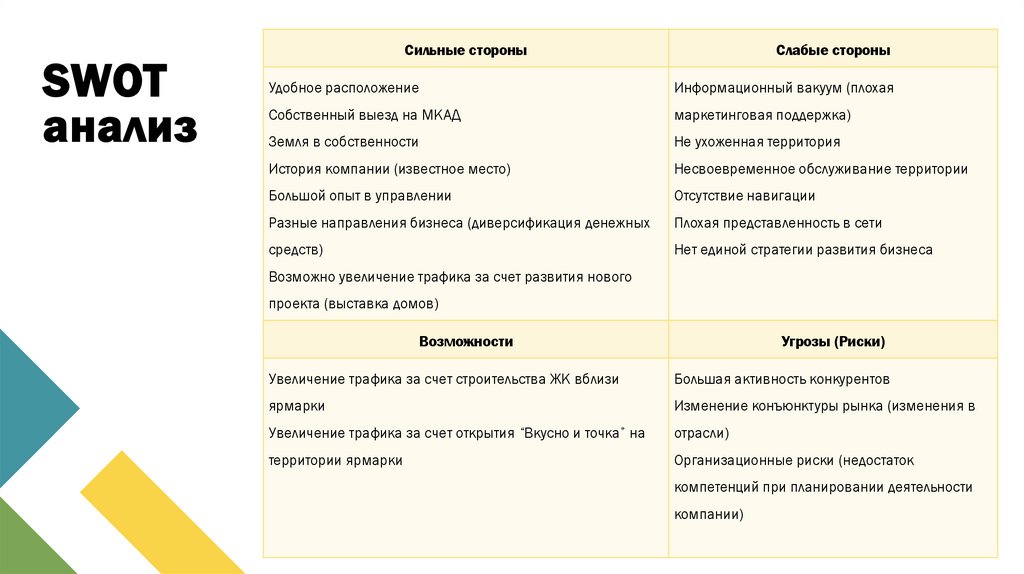 SWOT анализ

| Сильные стороны | Слабые стороны |
|---|---|
| Удобное расположение<br>Собственный выезд на МКАД<br>Земля в собственности<br>История компании (известное место)<br>Большой опыт в управлении<br>Разные направления бизнеса (диверсификация денежных средств)<br>Возможно увеличение трафика за счет развития нового проекта (выставка домов) | Информационный вакуум (плохая маркетинговая поддержка)<br>Не ухоженная территория<br>Несвоевременное обслуживание территории<br>Отсутствие навигации<br>Плохая представленность в сети<br>Нет единой стратегии развития бизнеса |
| **Возможности** | **Угрозы (Риски)** |
| Увеличение трафика за счет строительства ЖК вблизи ярмарки<br>Увеличение трафика за счет открытия "Вкусно и точка" на территории ярмарки | Большая активность конкурентов<br>Изменение конъюнктуры рынка (изменения в отрасли)<br>Организационные риски (недостаток компетенций при планировании деятельности компании) |